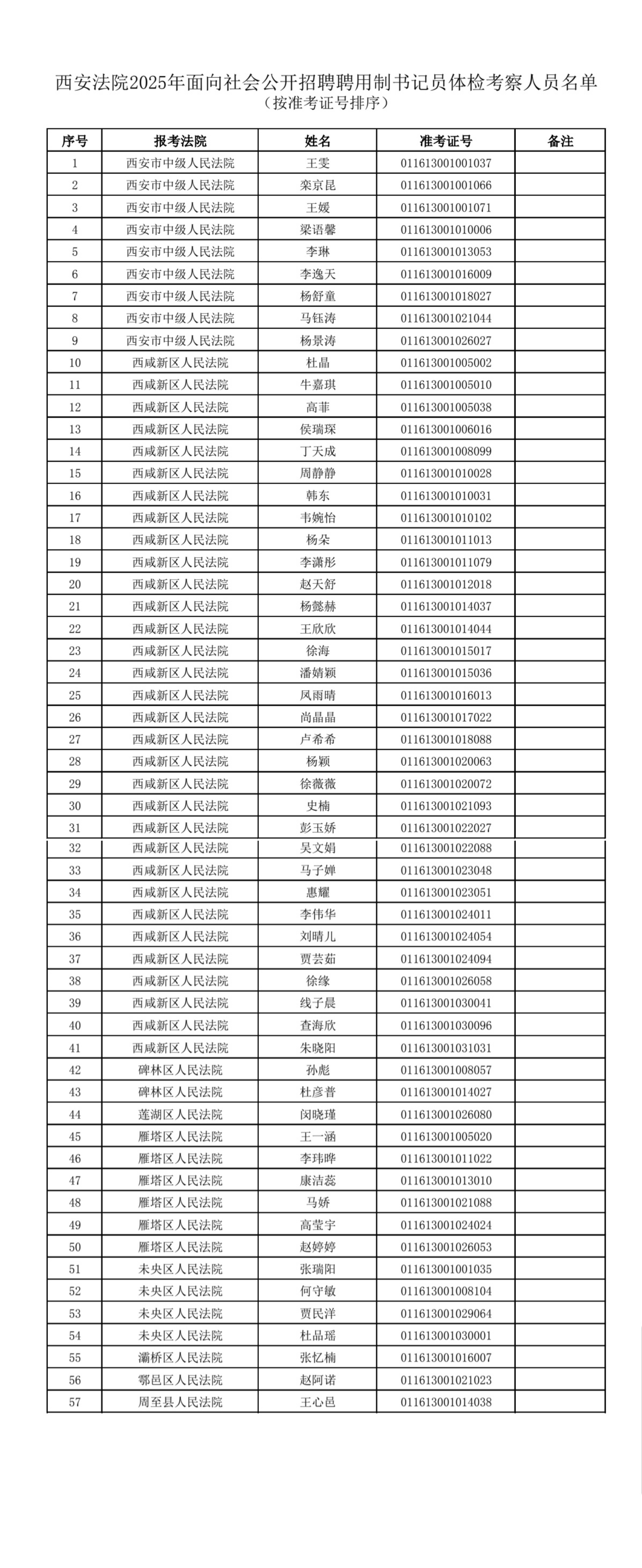 西安法院2025年面向社会公开招聘聘用制书记员体检考察人员名单
（按准考证号排序）

| 序号 | 报考法院 | 姓名 | 准考证号 | 备注 |
|---|---|---|---|---|
| 1 | 西安市中级人民法院 | 王雯 | 011613001001037 | |
| 2 | 西安市中级人民法院 | 栾京昆 | 011613001001066 | |
| 3 | 西安市中级人民法院 | 王媛 | 011613001001071 | |
| 4 | 西安市中级人民法院 | 梁语馨 | 011613001010006 | |
| 5 | 西安市中级人民法院 | 李琳 | 011613001013053 | |
| 6 | 西安市中级人民法院 | 李逸天 | 011613001016009 | |
| 7 | 西安市中级人民法院 | 杨舒童 | 011613001018027 | |
| 8 | 西安市中级人民法院 | 马钰涛 | 011613001021044 | |
| 9 | 西安市中级人民法院 | 杨景涛 | 011613001026027 | |
| 10 | 西咸新区人民法院 | 杜晶 | 011613001005002 | |
| 11 | 西咸新区人民法院 | 牛嘉琪 | 011613001005010 | |
| 12 | 西咸新区人民法院 | 高菲 | 011613001005038 | |
| 13 | 西咸新区人民法院 | 侯瑞琛 | 011613001006016 | |
| 14 | 西咸新区人民法院 | 丁天成 | 011613001008099 | |
| 15 | 西咸新区人民法院 | 周静静 | 011613001010028 | |
| 16 | 西咸新区人民法院 | 韩东 | 011613001010031 | |
| 17 | 西咸新区人民法院 | 韦婉怡 | 011613001010102 | |
| 18 | 西咸新区人民法院 | 杨朵 | 011613001011013 | |
| 19 | 西咸新区人民法院 | 李潇彤 | 011613001011079 | |
| 20 | 西咸新区人民法院 | 赵天舒 | 011613001012018 | |
| 21 | 西咸新区人民法院 | 杨懿赫 | 011613001014037 | |
| 22 | 西咸新区人民法院 | 王欣欣 | 011613001014044 | |
| 23 | 西咸新区人民法院 | 徐海 | 011613001015017 | |
| 24 | 西咸新区人民法院 | 潘婧颖 | 011613001015036 | |
| 25 | 西咸新区人民法院 | 凤雨晴 | 011613001016013 | |
| 26 | 西咸新区人民法院 | 尚晶晶 | 011613001017022 | |
| 27 | 西咸新区人民法院 | 卢希希 | 011613001018088 | |
| 28 | 西咸新区人民法院 | 杨颖 | 011613001020063 | |
| 29 | 西咸新区人民法院 | 徐薇薇 | 011613001020072 | |
| 30 | 西咸新区人民法院 | 史楠 | 011613001021093 | |
| 31 | 西咸新区人民法院 | 彭玉娇 | 011613001022027 | |
| 32 | 西咸新区人民法院 | 吴文娟 | 011613001022088 | |
| 33 | 西咸新区人民法院 | 马子婵 | 011613001023048 | |
| 34 | 西咸新区人民法院 | 惠耀 | 011613001023051 | |
| 35 | 西咸新区人民法院 | 李伟华 | 011613001024011 | |
| 36 | 西咸新区人民法院 | 刘晴儿 | 011613001024054 | |
| 37 | 西咸新区人民法院 | 贾芸茹 | 011613001024094 | |
| 38 | 西咸新区人民法院 | 徐缘 | 011613001026058 | |
| 39 | 西咸新区人民法院 | 线子晨 | 011613001030041 | |
| 40 | 西咸新区人民法院 | 查海欣 | 011613001030096 | |
| 41 | 西咸新区人民法院 | 朱晓阳 | 011613001031031 | |
| 42 | 碑林区人民法院 | 孙彪 | 011613001008057 | |
| 43 | 碑林区人民法院 | 杜彦普 | 011613001014027 | |
| 44 | 莲湖区人民法院 | 闵晓瑾 | 011613001026080 | |
| 45 | 雁塔区人民法院 | 王一涵 | 011613001005020 | |
| 46 | 雁塔区人民法院 | 李玮晔 | 011613001011022 | |
| 47 | 雁塔区人民法院 | 康洁蕊 | 011613001013010 | |
| 48 | 雁塔区人民法院 | 马娇 | 011613001021088 | |
| 49 | 雁塔区人民法院 | 高莹宇 | 011613001024024 | |
| 50 | 雁塔区人民法院 | 赵婷婷 | 011613001026053 | |
| 51 | 未央区人民法院 | 张瑞阳 | 011613001001035 | |
| 52 | 未央区人民法院 | 何守敏 | 011613001008104 | |
| 53 | 未央区人民法院 | 贾民洋 | 011613001029064 | |
| 54 | 未央区人民法院 | 杜品瑶 | 011613001030001 | |
| 55 | 灞桥区人民法院 | 张忆楠 | 011613001016007 | |
| 56 | 鄠邑区人民法院 | 赵阿诺 | 011613001021023 | |
| 57 | 周至县人民法院 | 王心邑 | 011613001014038 | |